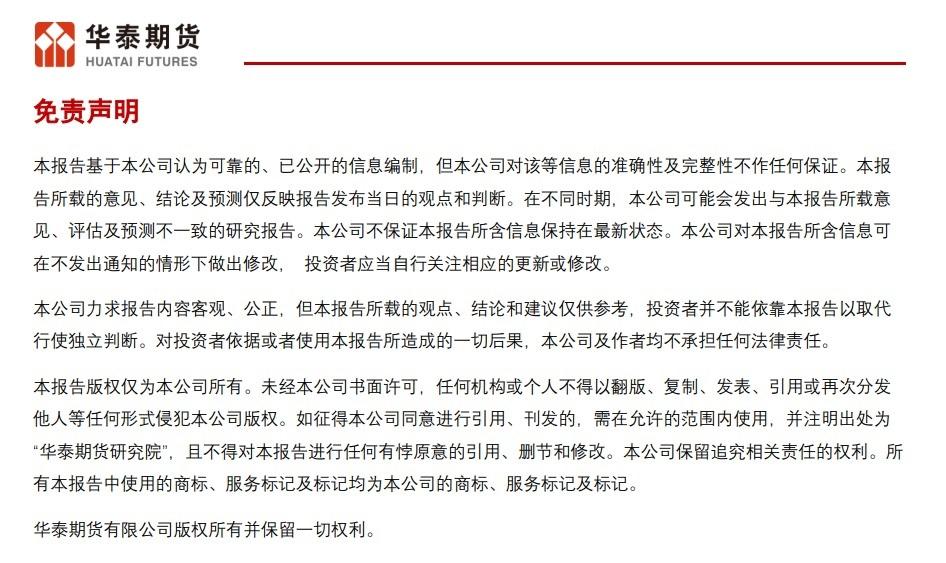 华泰期货
HUATAI FUTURES

免责声明

本报告基于本公司认为可靠的、已公开的信息编制，但本公司对该等信息的准确性及完整性不作任何保证。本报告所载的意见、结论及预测仅反映报告发布当日的观点和判断。在不同时期，本公司可能会发出与本报告所载意见、评估及预测不一致的研究报告。本公司不保证本报告所含信息保持在最新状态。本公司对本报告所含信息可在不发出通知的情形下做出修改， 投资者应当自行关注相应的更新或修改。

本公司力求报告内容客观、公正，但本报告所载的观点、结论和建议仅供参考，投资者并不能依靠本报告以取代行使独立判断。对投资者依据或者使用本报告所造成的一切后果，本公司及作者均不承担任何法律责任。

本报告版权仅为本公司所有。未经本公司书面许可，任何机构或个人不得以翻版、复制、发表、引用或再次分发他人等任何形式侵犯本公司版权。如征得本公司同意进行引用、刊发的，需在允许的范围内使用，并注明出处为“华泰期货研究院”，且不得对本报告进行任何有悖原意的引用、删节和修改。本公司保留追究相关责任的权利。所有本报告中使用的商标、服务标记及标记均为本公司的商标、服务标记及标记。

华泰期货有限公司版权所有并保留一切权利。